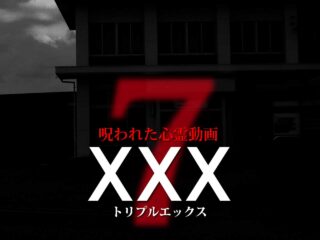 7
呪われた心霊動画
XXX
トリプルエックス